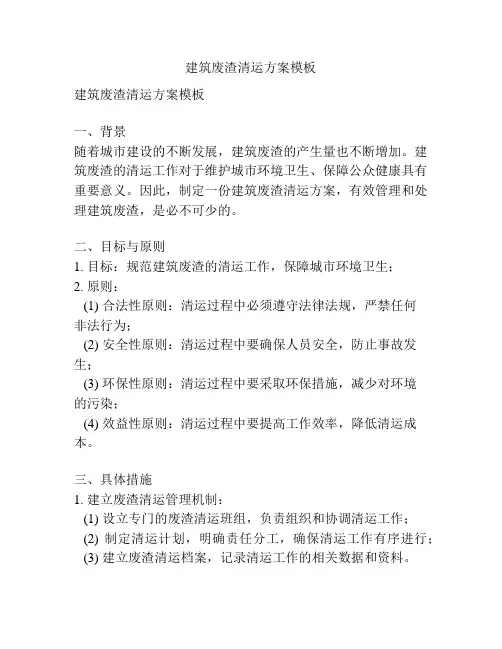 建筑废渣清运方案模板

建筑废渣清运方案模板

一、背景
随着城市建设的不断发展，建筑废渣的产生量也不断增加。建筑废渣的清运工作对于维护城市环境卫生、保障公众健康具有重要意义。因此，制定一份建筑废渣清运方案，有效管理和处理建筑废渣，是必不可少的。

二、目标与原则
1. 目标：规范建筑废渣的清运工作，保障城市环境卫生；
2. 原则：
(1) 合法性原则：清运过程中必须遵守法律法规，严禁任何非法行为；
(2) 安全性原则：清运过程中要确保人员安全，防止事故发生；
(3) 环保性原则：清运过程中要采取环保措施，减少对环境的污染；
(4) 效益性原则：清运过程中要提高工作效率，降低清运成本。

三、具体措施
1. 建立废渣清运管理机制：
(1) 设立专门的废渣清运班组，负责组织和协调清运工作；
(2) 制定清运计划，明确责任分工，确保清运工作有序进行；
(3) 建立废渣清运档案，记录清运工作的相关数据和资料。